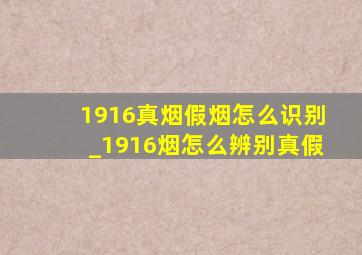 1916真烟假烟怎么识别_1916烟怎么辨别真假